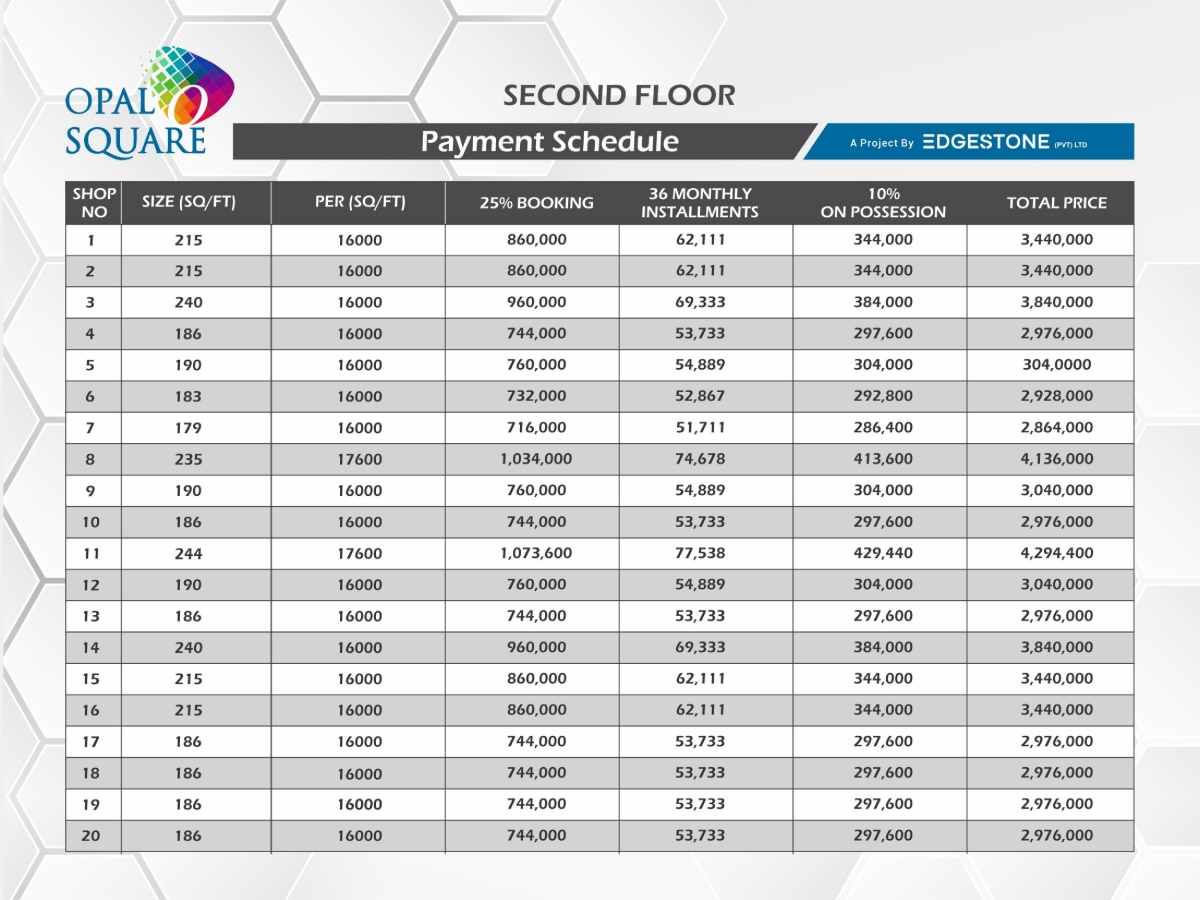 OPAL SQUARE

SECOND FLOOR

Payment Schedule

A Project By EDGESTONE (PVT) LTD

| SHOP NO | SIZE (SQ/FT) | PER (SQ/FT) | 25% BOOKING | 36 MONTHLY INSTALLMENTS | 10% ON POSSESSION | TOTAL PRICE |
|---|---|---|---|---|---|---|
| 1 | 215 | 16000 | 860,000 | 62,111 | 344,000 | 3,440,000 |
| 2 | 215 | 16000 | 860,000 | 62,111 | 344,000 | 3,440,000 |
| 3 | 240 | 16000 | 960,000 | 69,333 | 384,000 | 3,840,000 |
| 4 | 186 | 16000 | 744,000 | 53,733 | 297,600 | 2,976,000 |
| 5 | 190 | 16000 | 760,000 | 54,889 | 304,000 | 304,0000 |
| 6 | 183 | 16000 | 732,000 | 52,867 | 292,800 | 2,928,000 |
| 7 | 179 | 16000 | 716,000 | 51,711 | 286,400 | 2,864,000 |
| 8 | 235 | 17600 | 1,034,000 | 74,678 | 413,600 | 4,136,000 |
| 9 | 190 | 16000 | 760,000 | 54,889 | 304,000 | 3,040,000 |
| 10 | 186 | 16000 | 744,000 | 53,733 | 297,600 | 2,976,000 |
| 11 | 244 | 17600 | 1,073,600 | 77,538 | 429,440 | 4,294,400 |
| 12 | 190 | 16000 | 760,000 | 54,889 | 304,000 | 3,040,000 |
| 13 | 186 | 16000 | 744,000 | 53,733 | 297,600 | 2,976,000 |
| 14 | 240 | 16000 | 960,000 | 69,333 | 384,000 | 3,840,000 |
| 15 | 215 | 16000 | 860,000 | 62,111 | 344,000 | 3,440,000 |
| 16 | 215 | 16000 | 860,000 | 62,111 | 344,000 | 3,440,000 |
| 17 | 186 | 16000 | 744,000 | 53,733 | 297,600 | 2,976,000 |
| 18 | 186 | 16000 | 744,000 | 53,733 | 297,600 | 2,976,000 |
| 19 | 186 | 16000 | 744,000 | 53,733 | 297,600 | 2,976,000 |
| 20 | 186 | 16000 | 744,000 | 53,733 | 297,600 | 2,976,000 |